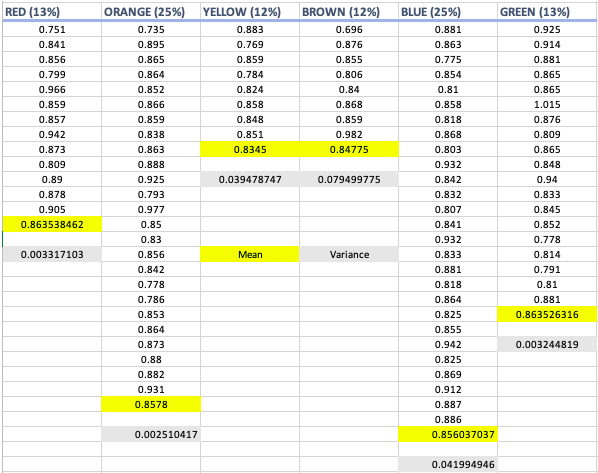 | RED (13%) | ORANGE (25%) | YELLOW (12%) | BROWN (12%) | BLUE (25%) | GREEN (13%) |
|---|---|---|---|---|---|
| 0.751 | 0.735 | 0.883 | 0.696 | 0.881 | 0.925 |
| 0.841 | 0.895 | 0.769 | 0.876 | 0.863 | 0.914 |
| 0.856 | 0.865 | 0.859 | 0.855 | 0.775 | 0.881 |
| 0.799 | 0.864 | 0.784 | 0.806 | 0.854 | 0.865 |
| 0.966 | 0.852 | 0.824 | 0.84 | 0.81 | 0.865 |
| 0.859 | 0.866 | 0.858 | 0.868 | 0.858 | 1.015 |
| 0.857 | 0.859 | 0.848 | 0.859 | 0.818 | 0.876 |
| 0.942 | 0.838 | 0.851 | 0.982 | 0.868 | 0.809 |
| 0.873 | 0.863 | 0.8345 | 0.84775 | 0.803 | 0.865 |
| 0.809 | 0.888 | | | 0.932 | 0.848 |
| 0.89 | 0.925 | 0.039478747 | 0.079499775 | 0.842 | 0.94 |
| 0.878 | 0.793 | | | 0.832 | 0.833 |
| 0.905 | 0.977 | | | 0.807 | 0.845 |
| 0.863538462 | 0.85 | | | 0.841 | 0.852 |
| | 0.83 | | | 0.932 | 0.778 |
| 0.003317103 | 0.856 | Mean | Variance | 0.833 | 0.814 |
| | 0.842 | | | 0.881 | 0.791 |
| | 0.778 | | | 0.818 | 0.81 |
| | 0.786 | | | 0.864 | 0.881 |
| | 0.853 | | | 0.825 | 0.863526316 |
| | 0.864 | | | 0.855 | |
| | 0.873 | | | 0.942 | 0.003244819 |
| | 0.88 | | | 0.825 | |
| | 0.882 | | | 0.869 | |
| | 0.931 | | | 0.912 | |
| | 0.8578 | | | 0.887 | |
| | | | | 0.886 | |
| | 0.002510417 | | | 0.856037037 | |
| | | | | | |
| | | | | 0.041994946 | |